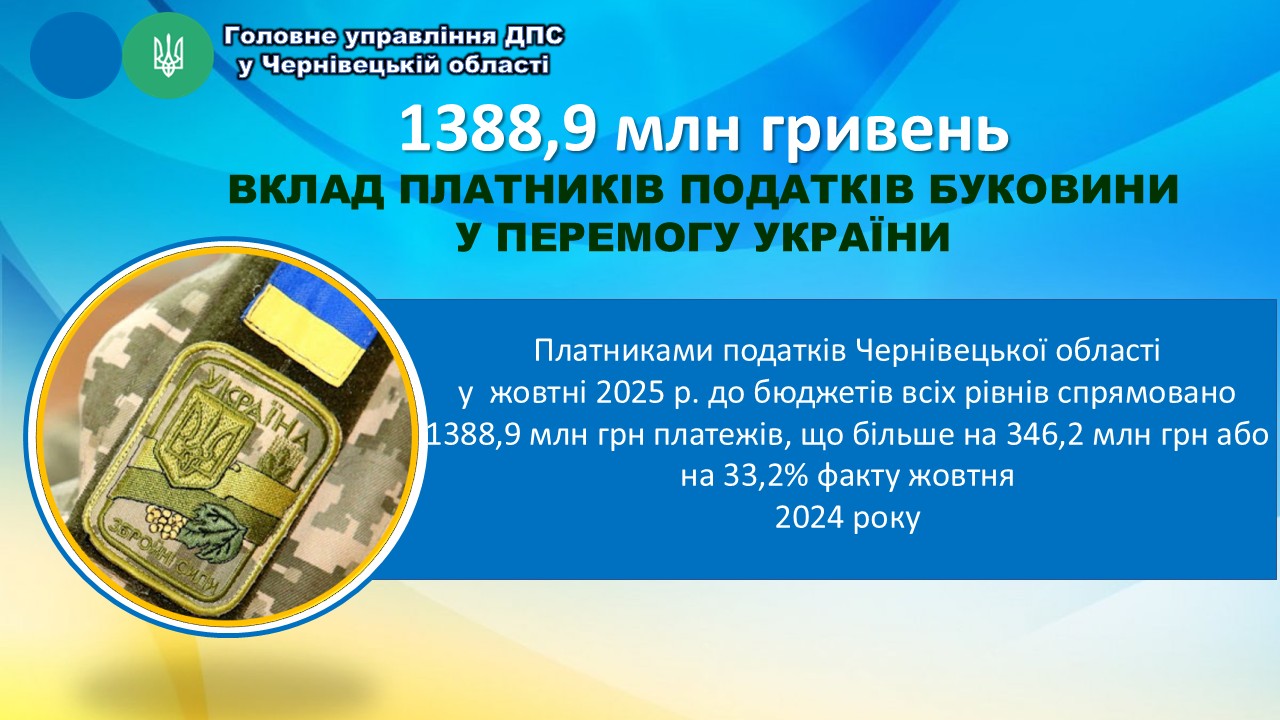 Головне управління ДПС
у Чернівецькій області

1388,9 млн гривень
ВКЛАД ПЛАТНИКІВ ПОДАТКІВ БУКОВИНИ
У ПЕРЕМОГУ УКРАЇНИ

УКРАЇНА
ЗБРОЙНІ СИЛИ

Платниками податків Чернівецької області у жовтні 2025 р. до бюджетів всіх рівнів спрямовано 1388,9 млн грн платежів, що більше на 346,2 млн грн або на 33,2% факту жовтня 2024 року